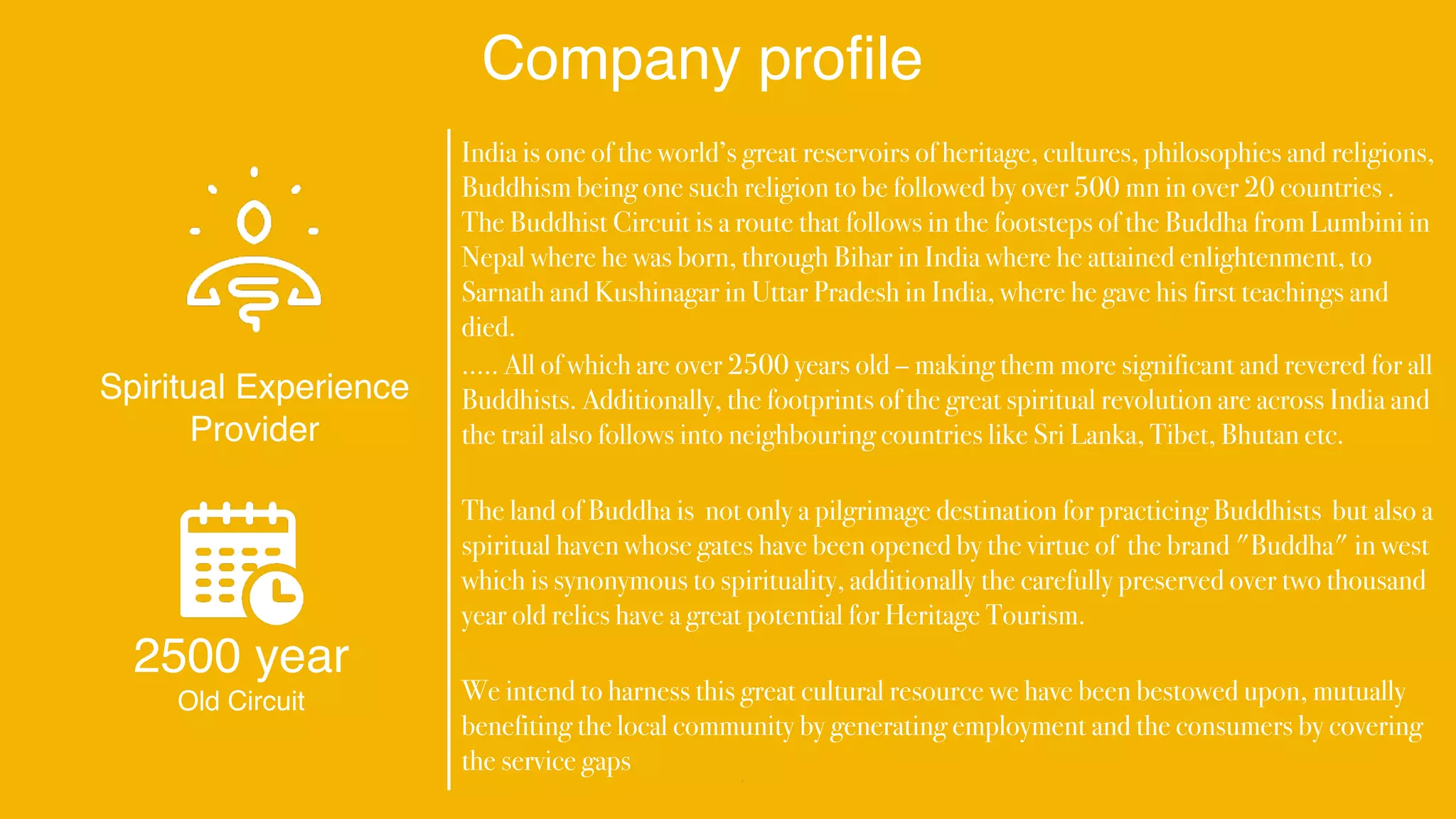 Company profile

Spiritual Experience Provider

2500 year
Old Circuit

India is one of the world's great reservoirs of heritage, cultures, philosophies and religions, Buddhism being one such religion to be followed by over 500 mn in over 20 countries . The Buddhist Circuit is a route that follows in the footsteps of the Buddha from Lumbini in Nepal where he was born, through Bihar in India where he attained enlightenment, to Sarnath and Kushinagar in Uttar Pradesh in India, where he gave his first teachings and died.
….. All of which are over 2500 years old – making them more significant and revered for all Buddhists. Additionally, the footprints of the great spiritual revolution are across India and the trail also follows into neighbouring countries like Sri Lanka, Tibet, Bhutan etc.

The land of Buddha is not only a pilgrimage destination for practicing Buddhists but also a spiritual haven whose gates have been opened by the virtue of the brand "Buddha" in west which is synonymous to spirituality, additionally the carefully preserved over two thousand year old relics have a great potential for Heritage Tourism.

We intend to harness this great cultural resource we have been bestowed upon, mutually benefiting the local community by generating employment and the consumers by covering the service gaps